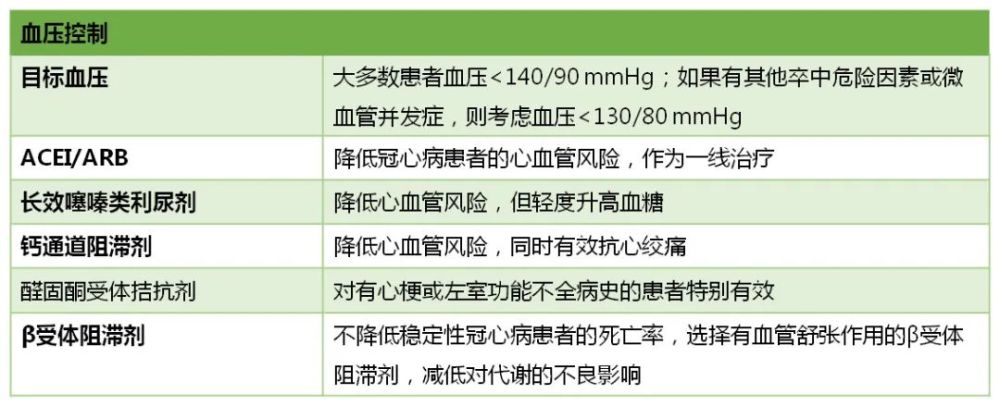 | 血压控制 | |
|---|---|
| 目标血压 | 大多数患者血压<140/90 mmHg；如果有其他卒中危险因素或微血管并发症，则考虑血压<130/80 mmHg |
| ACEI/ARB | 降低冠心病患者的心血管风险，作为一线治疗 |
| 长效噻嗪类利尿剂 | 降低心血管风险，但轻度升高血糖 |
| 钙通道阻滞剂 | 降低心血管风险，同时有效抗心绞痛 |
| 醛固酮受体拮抗剂 | 对有心梗或左室功能不全病史的患者特别有效 |
| β受体阻滞剂 | 不降低稳定性冠心病患者的死亡率，选择有血管舒张作用的β受体阻滞剂，减低对代谢的不良影响 |